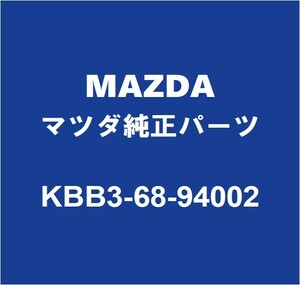 MAZDA
マツダ純正パーツ

KBB3-68-94002